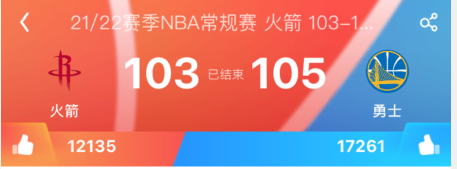 21/22赛季NBA常规赛 火箭 103–1...

103 已结束 105

火箭

勇士

12135

17261